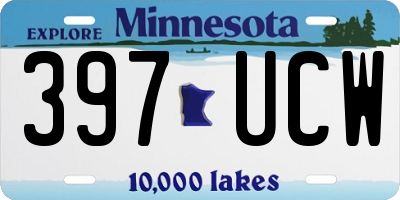 EXPLORE Minnesota

397 UCW

10,000 lakes